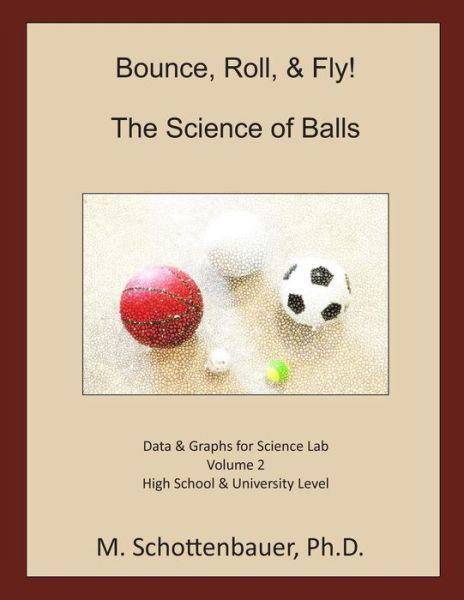 Bounce, Roll, & Fly!

The Science of Balls

Data & Graphs for Science Lab
Volume 2
High School & University Level

M. Schottenbauer, Ph.D.